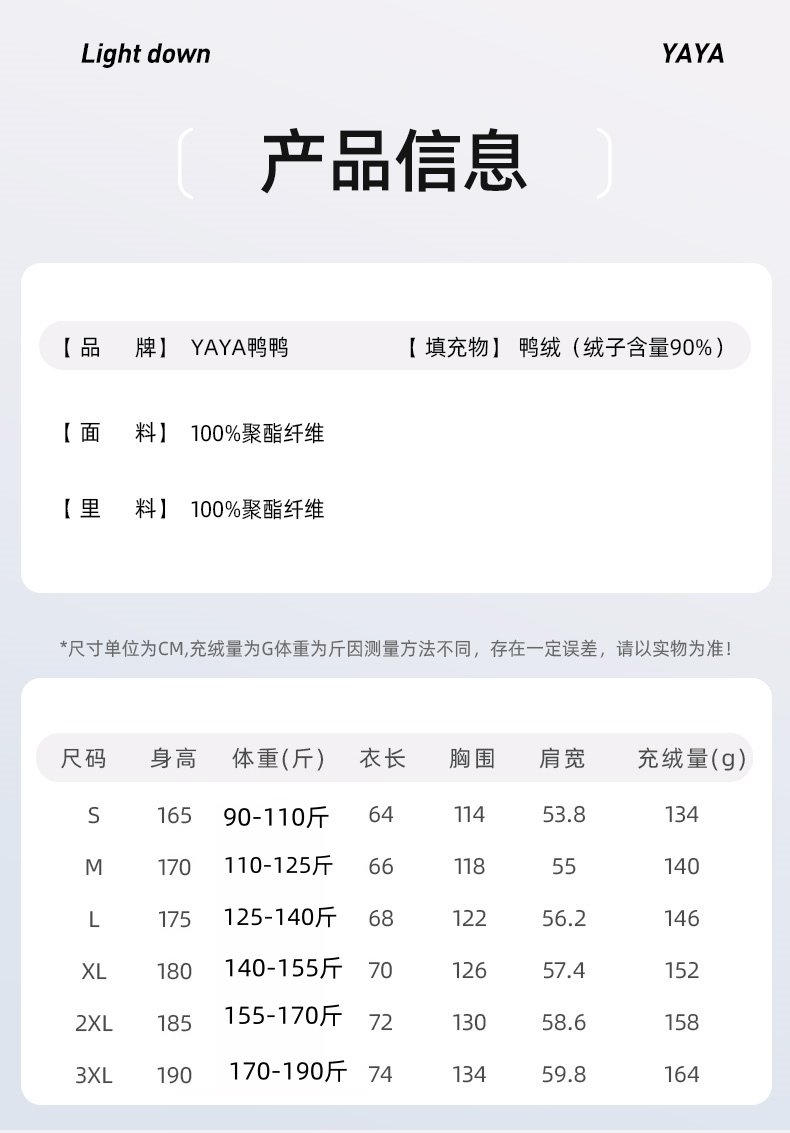 Light down

YAYA

产品信息

【品　牌】 YAYA鸭鸭　　【填充物】 鸭绒（绒子含量90%）

【面　料】 100%聚酯纤维

【里　料】 100%聚酯纤维

*尺寸单位为CM,充绒量为G体重为斤因测量方法不同，存在一定误差，请以实物为准！

| 尺码 | 身高 | 体重(斤) | 衣长 | 胸围 | 肩宽 | 充绒量(g) |
|---|---|---|---|---|---|---|
| S | 165 | 90-110斤 | 64 | 114 | 53.8 | 134 |
| M | 170 | 110-125斤 | 66 | 118 | 55 | 140 |
| L | 175 | 125-140斤 | 68 | 122 | 56.2 | 146 |
| XL | 180 | 140-155斤 | 70 | 126 | 57.4 | 152 |
| 2XL | 185 | 155-170斤 | 72 | 130 | 58.6 | 158 |
| 3XL | 190 | 170-190斤 | 74 | 134 | 59.8 | 164 |